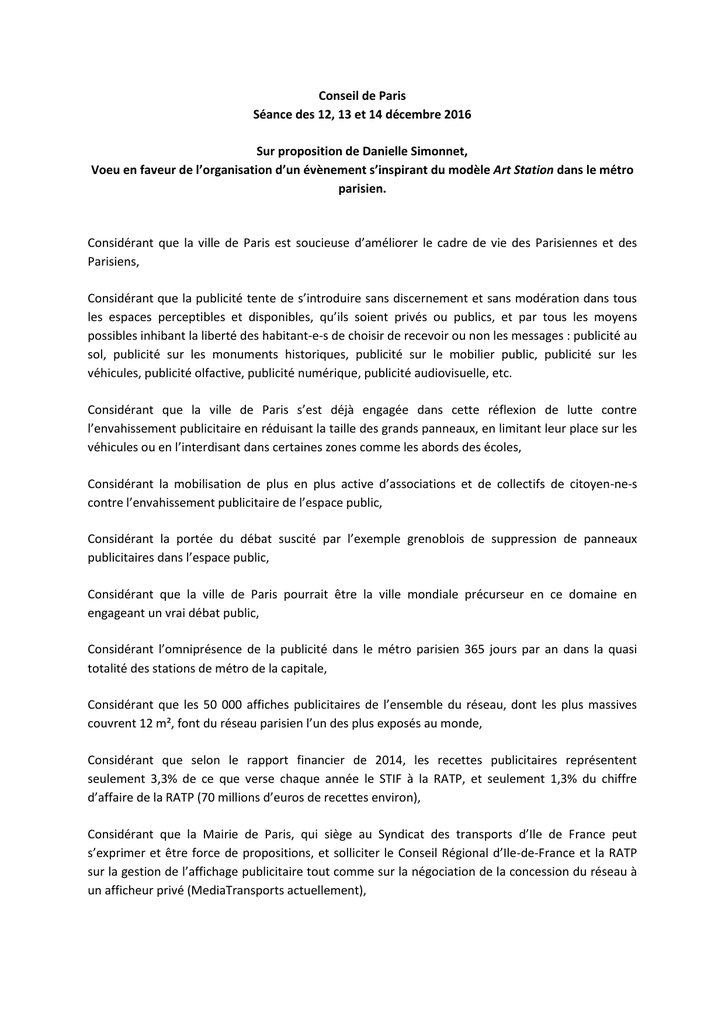 Conseil de Paris
Séance des 12, 13 et 14 décembre 2016

Sur proposition de Danielle Simonnet,
Voeu en faveur de l'organisation d'un évènement s'inspirant du modèle Art Station dans le métro parisien.

Considérant que la ville de Paris est soucieuse d'améliorer le cadre de vie des Parisiennes et des Parisiens,

Considérant que la publicité tente de s'introduire sans discernement et sans modération dans tous les espaces perceptibles et disponibles, qu'ils soient privés ou publics, et par tous les moyens possibles inhibant la liberté des habitant-e-s de choisir de recevoir ou non les messages : publicité au sol, publicité sur les monuments historiques, publicité sur le mobilier public, publicité sur les véhicules, publicité olfactive, publicité numérique, publicité audiovisuelle, etc.

Considérant que la ville de Paris s'est déjà engagée dans cette réflexion de lutte contre l'envahissement publicitaire en réduisant la taille des grands panneaux, en limitant leur place sur les véhicules ou en l'interdisant dans certaines zones comme les abords des écoles,

Considérant la mobilisation de plus en plus active d'associations et de collectifs de citoyen-ne-s contre l'envahissement publicitaire de l'espace public,

Considérant la portée du débat suscité par l'exemple grenoblois de suppression de panneaux publicitaires dans l'espace public,

Considérant que la ville de Paris pourrait être la ville mondiale précurseur en ce domaine en engageant un vrai débat public,

Considérant l'omniprésence de la publicité dans le métro parisien 365 jours par an dans la quasi totalité des stations de métro de la capitale,

Considérant que les 50 000 affiches publicitaires de l'ensemble du réseau, dont les plus massives couvrent 12 m², font du réseau parisien l'un des plus exposés au monde,

Considérant que selon le rapport financier de 2014, les recettes publicitaires représentent seulement 3,3% de ce que verse chaque année le STIF à la RATP, et seulement 1,3% du chiffre d'affaire de la RATP (70 millions d'euros de recettes environ),

Considérant que la Mairie de Paris, qui siège au Syndicat des transports d'Ile de France peut s'exprimer et être force de propositions, et solliciter le Conseil Régional d'Ile-de-France et la RATP sur la gestion de l'affichage publicitaire tout comme sur la négociation de la concession du réseau à un afficheur privé (MediaTransports actuellement),